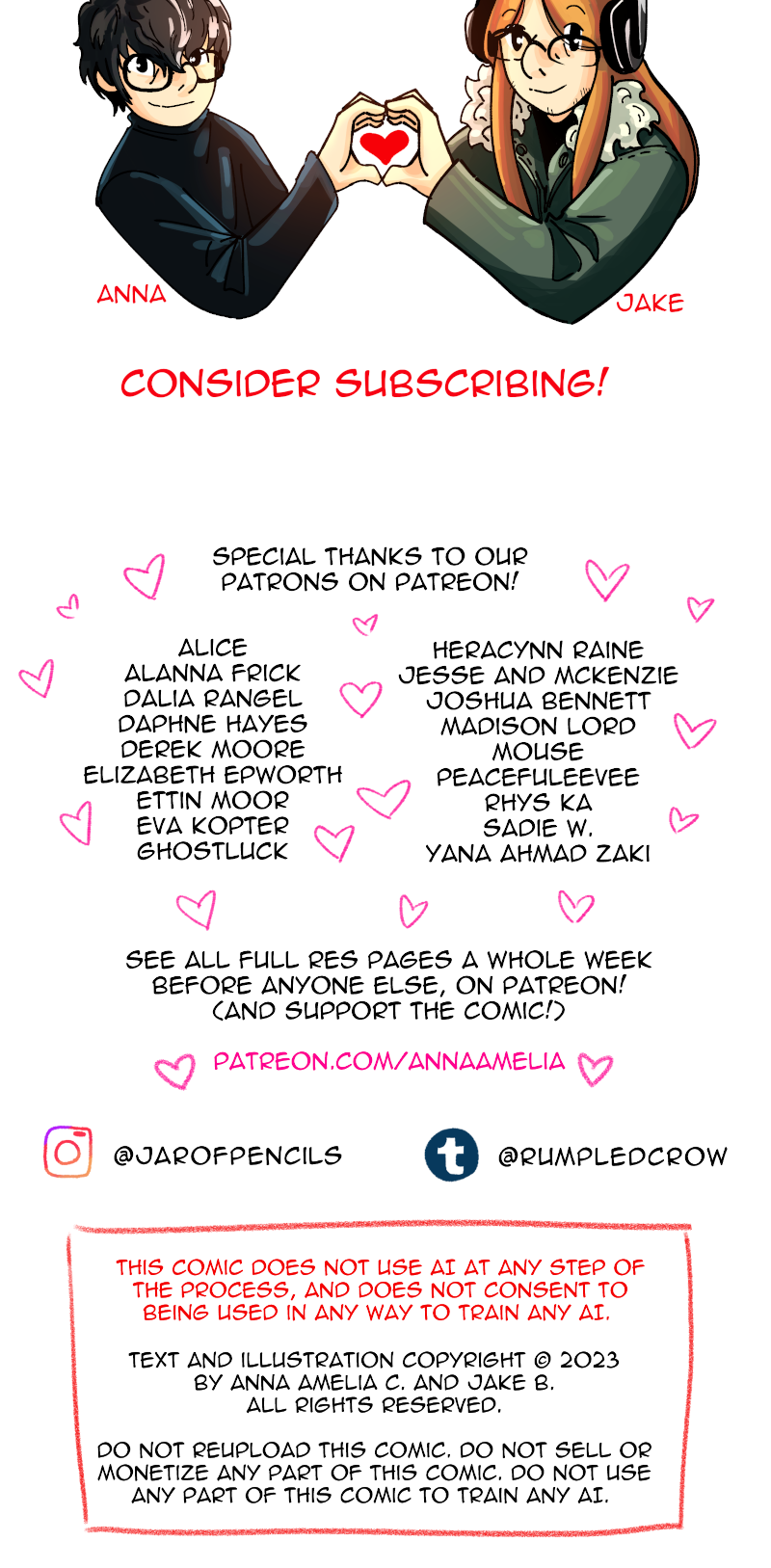 ANNA

JAKE

CONSIDER SUBSCRIBING!

SPECIAL THANKS TO OUR PATRONS ON PATREON!

ALICE
ALANNA FRICK
DALIA RANGEL
DAPHNE HAYES
DEREK MOORE
ELIZABETH EPWORTH
ETTIN MOOR
EVA KOPTER
GHOSTLUCK

HERACYNN RAINE
JESSE AND MCKENZIE
JOSHUA BENNETT
MADISON LORD
MOUSE
PEACEFULEEVEE
RHYS KA
SADIE W.
YANA AHMAD ZAKI

SEE ALL FULL RES PAGES A WHOLE WEEK BEFORE ANYONE ELSE, ON PATREON! (AND SUPPORT THE COMIC!)

PATREON.COM/ANNAAMELIA

@JAROFPENCILS

@RUMPLEDCROW

THIS COMIC DOES NOT USE AI AT ANY STEP OF THE PROCESS, AND DOES NOT CONSENT TO BEING USED IN ANY WAY TO TRAIN ANY AI.

TEXT AND ILLUSTRATION COPYRIGHT © 2023 BY ANNA AMELIA C. AND JAKE B. ALL RIGHTS RESERVED.

DO NOT REUPLOAD THIS COMIC. DO NOT SELL OR MONETIZE ANY PART OF THIS COMIC. DO NOT USE ANY PART OF THIS COMIC TO TRAIN ANY AI.